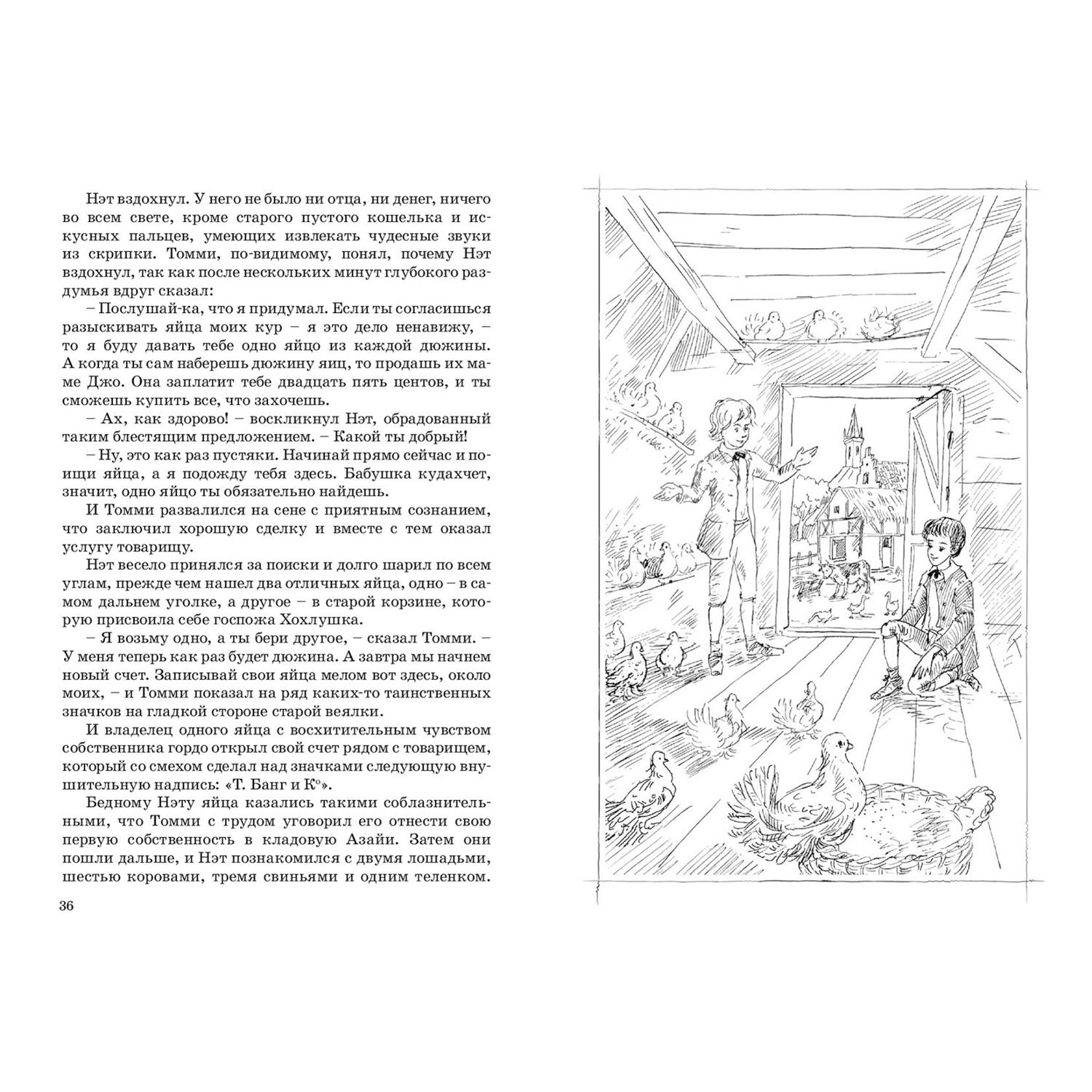 Нэт вздохнул. У него не было ни отца, ни денег, ничего во всем свете, кроме старого пустого кошелька и искусных пальцев, умеющих извлекать чудесные звуки из скрипки. Томми, по-видимому, понял, почему Нэт вздохнул, так как после нескольких минут глубокого раздумья вдруг сказал:

– Послушай-ка, что я придумал. Если ты согласишься разыскивать яйца моих кур – я это дело ненавижу, – то я буду давать тебе одно яйцо из каждой дюжины. А когда ты сам наберешь дюжину яиц, то продашь их маме Джо. Она заплатит тебе двадцать пять центов, и ты сможешь купить все, что захочешь.

– Ах, как здорово! – воскликнул Нэт, обрадованный таким блестящим предложением. – Какой ты добрый!

– Ну, это как раз пустяки. Начинай прямо сейчас и поищи яйца, а я подожду тебя здесь. Бабушка кудахчет, значит, одно яйцо ты обязательно найдешь.

И Томми развалился на сене с приятным сознанием, что заключил хорошую сделку и вместе с тем оказал услугу товарищу.

Нэт весело принялся за поиски и долго шарил по всем углам, прежде чем нашел два отличных яйца, одно – в самом дальнем уголке, а другое – в старой корзине, которую присвоила себе госпожа Хохлушка.

– Я возьму одно, а ты бери другое, – сказал Томми. – У меня теперь как раз будет дюжина. А завтра мы начнем новый счет. Записывай свои яйца мелом вот здесь, около моих, – и Томми показал на ряд каких-то таинственных значков на гладкой стороне старой веялки.

И владелец одного яйца с восхитительным чувством собственника гордо открыл свой счет рядом с товарищем, который со смехом сделал над значками следующую внушительную надпись: «Т. Банг и К°».

Бедному Нэту яйца казались такими соблазнительными, что Томми с трудом уговорил его отнести свою первую собственность в кладовую Азайи. Затем они пошли дальше, и Нэт познакомился с двумя лошадьми, шестью коровами, тремя свиньями и одним теленком.

36